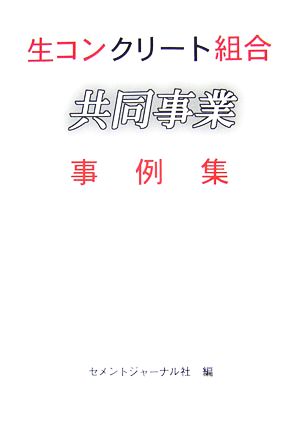 生コンクリート組合

共同事業

事　例　集

セメントジャーナル社　編